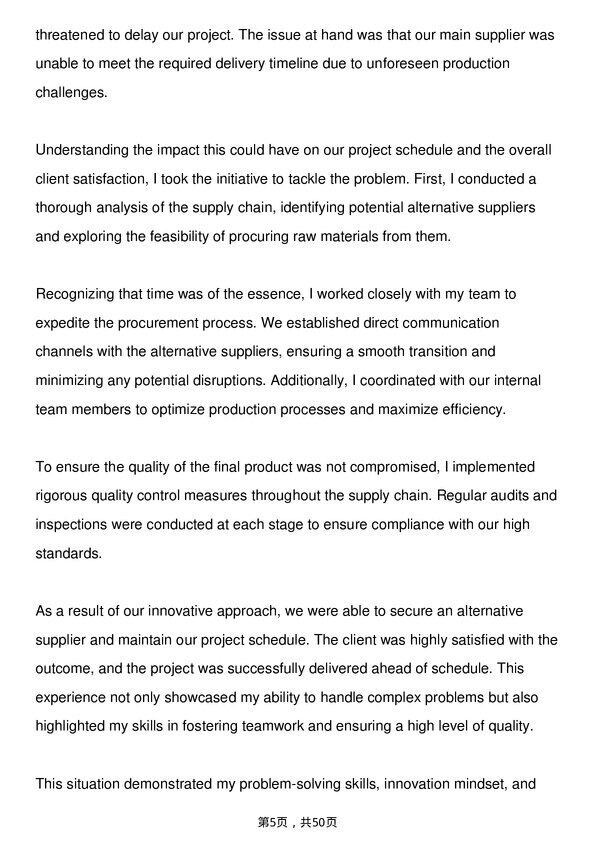 threatened to delay our project. The issue at hand was that our main supplier was unable to meet the required delivery timeline due to unforeseen production challenges.

Understanding the impact this could have on our project schedule and the overall client satisfaction, I took the initiative to tackle the problem. First, I conducted a thorough analysis of the supply chain, identifying potential alternative suppliers and exploring the feasibility of procuring raw materials from them.

Recognizing that time was of the essence, I worked closely with my team to expedite the procurement process. We established direct communication channels with the alternative suppliers, ensuring a smooth transition and minimizing any potential disruptions. Additionally, I coordinated with our internal team members to optimize production processes and maximize efficiency.

To ensure the quality of the final product was not compromised, I implemented rigorous quality control measures throughout the supply chain. Regular audits and inspections were conducted at each stage to ensure compliance with our high standards.

As a result of our innovative approach, we were able to secure an alternative supplier and maintain our project schedule. The client was highly satisfied with the outcome, and the project was successfully delivered ahead of schedule. This experience not only showcased my ability to handle complex problems but also highlighted my skills in fostering teamwork and ensuring a high level of quality.

This situation demonstrated my problem-solving skills, innovation mindset, and

第5页，共50页